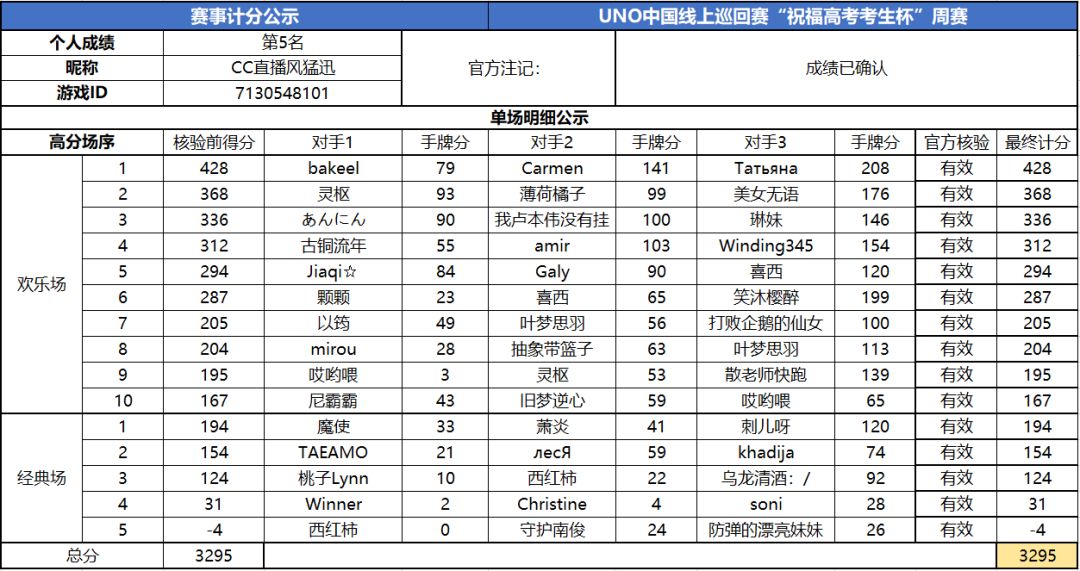 赛事计分公示

UNO中国线上巡回赛“祝福高考考生杯”周赛

| 个人成绩 | 第5名 | 官方注记: | 成绩已确认 |
|---|---|---|---|
| 昵称 | CC直播风猛迅 | | |
| 游戏ID | 7130548101 | | |

单场明细公示

| 高分场序 | | 核验前得分 | 对手1 | 手牌分 | 对手2 | 手牌分 | 对手3 | 手牌分 | 官方核验 | 最终计分 |
|---|---|---|---|---|---|---|---|---|---|---|
| 欢乐场 | 1 | 428 | bakeel | 79 | Carmen | 141 | Татьяна | 208 | 有效 | 428 |
| | 2 | 368 | 灵枢 | 93 | 薄荷橘子 | 99 | 美女无语 | 176 | 有效 | 368 |
| | 3 | 336 | あんにん | 90 | 我卢本伟没有挂 | 100 | 琳妹 | 146 | 有效 | 336 |
| | 4 | 312 | 古铜流年 | 55 | amir | 103 | Winding345 | 154 | 有效 | 312 |
| | 5 | 294 | Jiaqi☆ | 84 | Galy | 90 | 喜西 | 120 | 有效 | 294 |
| | 6 | 287 | 颗颗 | 23 | 喜西 | 65 | 笑沐樱醉 | 199 | 有效 | 287 |
| | 7 | 205 | 以筠 | 49 | 叶梦思羽 | 56 | 打败企鹅的仙女 | 100 | 有效 | 205 |
| | 8 | 204 | mirou | 28 | 抽象带篮子 | 63 | 叶梦思羽 | 113 | 有效 | 204 |
| | 9 | 195 | 哎哟喂 | 3 | 灵枢 | 53 | 散老师快跑 | 139 | 有效 | 195 |
| | 10 | 167 | 尼霸霸 | 43 | 旧梦逆心 | 59 | 哎哟喂 | 65 | 有效 | 167 |
| 经典场 | 1 | 194 | 魔使 | 33 | 萧炎 | 41 | 刺儿呀 | 120 | 有效 | 194 |
| | 2 | 154 | TAEAMO | 21 | лесЯ | 59 | khadija | 74 | 有效 | 154 |
| | 3 | 124 | 桃子Lynn | 10 | 西红柿 | 22 | 乌龙清酒:/ | 92 | 有效 | 124 |
| | 4 | 31 | Winner | 2 | Christine | 4 | soni | 28 | 有效 | 31 |
| | 5 | -4 | 西红柿 | 0 | 守护南俊 | 24 | 防弹的漂亮妹妹 | 26 | 有效 | -4 |
| 总分 | | 3295 | | | | | | | | 3295 |